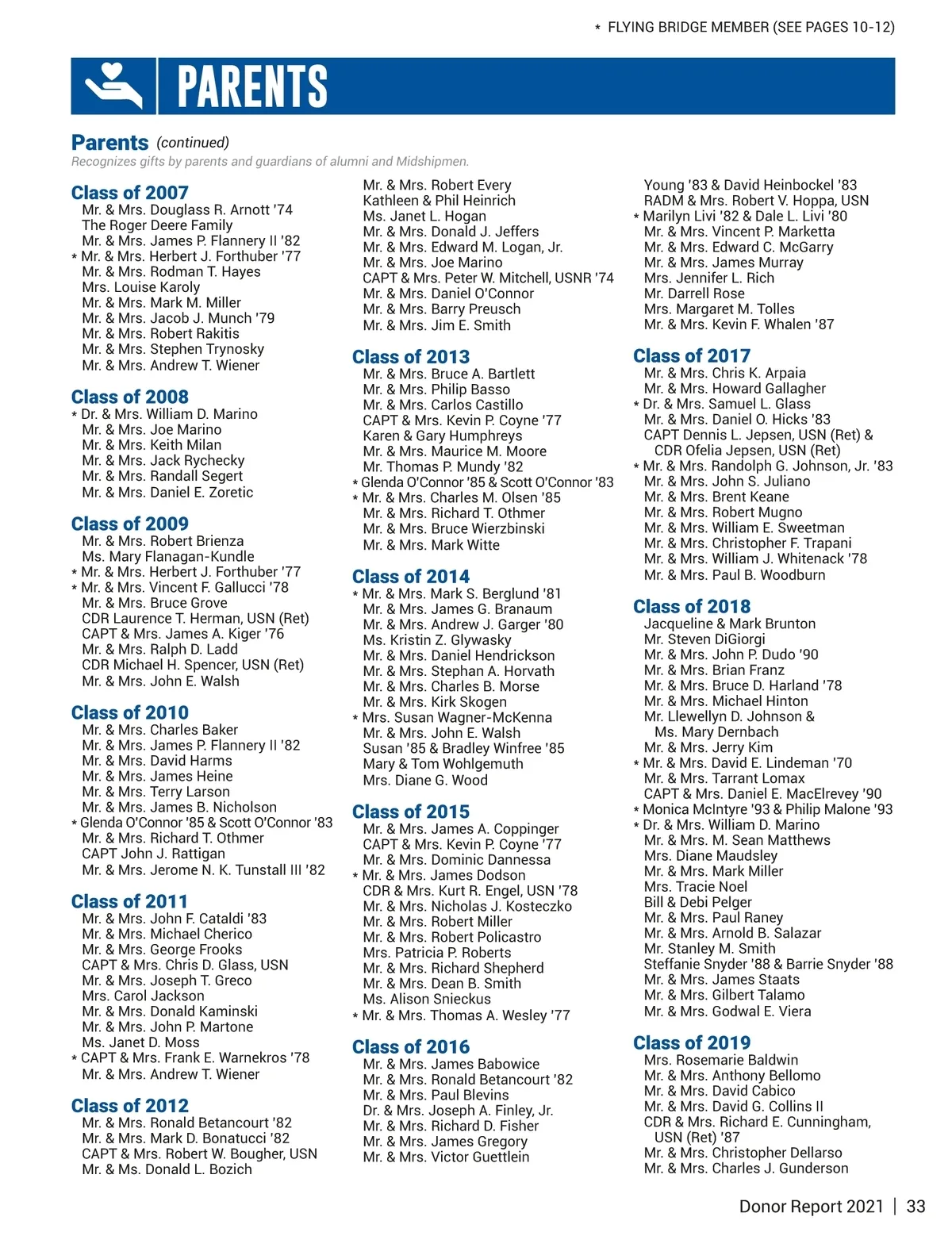 * FLYING BRIDGE MEMBER (SEE PAGES 10-12)

PARENTS

Parents (continued)
Recognizes gifts by parents and guardians of alumni and Midshipmen.

Class of 2007
Mr. & Mrs. Douglass R. Arnott '74
The Roger Deere Family
Mr. & Mrs. James P. Flannery II '82
* Mr. & Mrs. Herbert J. Forthuber '77
Mr. & Mrs. Rodman T. Hayes
Mrs. Louise Karoly
Mr. & Mrs. Mark M. Miller
Mr. & Mrs. Jacob J. Munch '79
Mr. & Mrs. Robert Rakitis
Mr. & Mrs. Stephen Trynosky
Mr. & Mrs. Andrew T. Wiener

Class of 2008
* Dr. & Mrs. William D. Marino
Mr. & Mrs. Joe Marino
Mr. & Mrs. Keith Milan
Mr. & Mrs. Jack Rychecky
Mr. & Mrs. Randall Segert
Mr. & Mrs. Daniel E. Zoretic

Class of 2009
Mr. & Mrs. Robert Brienza
Ms. Mary Flanagan-Kundle
* Mr. & Mrs. Herbert J. Forthuber '77
* Mr. & Mrs. Vincent F. Gallucci '78
Mr. & Mrs. Bruce Grove
CDR Laurence T. Herman, USN (Ret)
CAPT & Mrs. James A. Kiger '76
Mr. & Mrs. Ralph D. Ladd
CDR Michael H. Spencer, USN (Ret)
Mr. & Mrs. John E. Walsh

Class of 2010
Mr. & Mrs. Charles Baker
Mr. & Mrs. James P. Flannery II '82
Mr. & Mrs. David Harms
Mr. & Mrs. James Heine
Mr. & Mrs. Terry Larson
Mr. & Mrs. James B. Nicholson
* Glenda O'Connor '85 & Scott O'Connor '83
Mr. & Mrs. Richard T. Othmer
CAPT John J. Rattigan
Mr. & Mrs. Jerome N. K. Tunstall III '82

Class of 2011
Mr. & Mrs. John F. Cataldi '83
Mr. & Mrs. Michael Cherico
Mr. & Mrs. George Frooks
CAPT & Mrs. Chris D. Glass, USN
Mr. & Mrs. Joseph T. Greco
Mrs. Carol Jackson
Mr. & Mrs. Donald Kaminski
Mr. & Mrs. John P. Martone
Ms. Janet D. Moss
* CAPT & Mrs. Frank E. Warnekros '78
Mr. & Mrs. Andrew T. Wiener

Class of 2012
Mr. & Mrs. Ronald Betancourt '82
Mr. & Mrs. Mark D. Bonatucci '82
CAPT & Mrs. Robert W. Bougher, USN
Mr. & Ms. Donald L. Bozich

Mr. & Mrs. Robert Every
Kathleen & Phil Heinrich
Ms. Janet L. Hogan
Mr. & Mrs. Donald J. Jeffers
Mr. & Mrs. Edward M. Logan, Jr.
Mr. & Mrs. Joe Marino
CAPT & Mrs. Peter W. Mitchell, USNR '74
Mr. & Mrs. Daniel O'Connor
Mr. & Mrs. Barry Preusch
Mr. & Mrs. Jim E. Smith

Class of 2013
Mr. & Mrs. Bruce A. Bartlett
Mr. & Mrs. Philip Basso
Mr. & Mrs. Carlos Castillo
CAPT & Mrs. Kevin P. Coyne '77
Karen & Gary Humphreys
Mr. & Mrs. Maurice M. Moore
Mr. Thomas P. Mundy '82
* Glenda O'Connor '85 & Scott O'Connor '83
* Mr. & Mrs. Charles M. Olsen '85
Mr. & Mrs. Richard T. Othmer
Mr. & Mrs. Bruce Wierzbinski
Mr. & Mrs. Mark Witte

Class of 2014
* Mr. & Mrs. Mark S. Berglund '81
Mr. & Mrs. James G. Branaum
Mr. & Mrs. Andrew J. Garger '80
Ms. Kristin Z. Glywasky
Mr. & Mrs. Daniel Hendrickson
Mr. & Mrs. Stephan A. Horvath
Mr. & Mrs. Charles B. Morse
Mr. & Mrs. Kirk Skogen
* Mrs. Susan Wagner-McKenna
Mr. & Mrs. John E. Walsh
Susan '85 & Bradley Winfree '85
Mary & Tom Wohlgemuth
Mrs. Diane G. Wood

Class of 2015
Mr. & Mrs. James A. Coppinger
CAPT & Mrs. Kevin P. Coyne '77
Mr. & Mrs. Dominic Dannessa
* Mr. & Mrs. James Dodson
CDR & Mrs. Kurt R. Engel, USN '78
Mr. & Mrs. Nicholas J. Kosteczko
Mr. & Mrs. Robert Miller
Mr. & Mrs. Robert Policastro
Mrs. Patricia P. Roberts
Mr. & Mrs. Richard Shepherd
Mr. & Mrs. Dean B. Smith
Ms. Alison Snieckus
* Mr. & Mrs. Thomas A. Wesley '77

Class of 2016
Mr. & Mrs. James Babowice
Mr. & Mrs. Ronald Betancourt '82
Mr. & Mrs. Paul Blevins
Dr. & Mrs. Joseph A. Finley, Jr.
Mr. & Mrs. Richard D. Fisher
Mr. & Mrs. James Gregory
Mr. & Mrs. Victor Guettlein

Young '83 & David Heinbockel '83
RADM & Mrs. Robert V. Hoppa, USN
* Marilyn Livi '82 & Dale L. Livi '80
Mr. & Mrs. Vincent P. Marketta
Mr. & Mrs. Edward C. McGarry
Mr. & Mrs. James Murray
Mrs. Jennifer L. Rich
Mr. Darrell Rose
Mrs. Margaret M. Tolles
Mr. & Mrs. Kevin F. Whalen '87

Class of 2017
Mr. & Mrs. Chris K. Arpaia
Mr. & Mrs. Howard Gallagher
* Dr. & Mrs. Samuel L. Glass
Mr. & Mrs. Daniel O. Hicks '83
CAPT Dennis L. Jepsen, USN (Ret) & CDR Ofelia Jepsen, USN (Ret)
* Mr. & Mrs. Randolph G. Johnson, Jr. '83
Mr. & Mrs. John S. Juliano
Mr. & Mrs. Brent Keane
Mr. & Mrs. Robert Mugno
Mr. & Mrs. William E. Sweetman
Mr. & Mrs. Christopher F. Trapani
Mr. & Mrs. William J. Whitenack '78
Mr. & Mrs. Paul B. Woodburn

Class of 2018
Jacqueline & Mark Brunton
Mr. Steven DiGiorgi
Mr. & Mrs. John P. Dudo '90
Mr. & Mrs. Brian Franz
Mr. & Mrs. Bruce D. Harland '78
Mr. & Mrs. Michael Hinton
Mr. Llewellyn D. Johnson & Ms. Mary Dernbach
Mr. & Mrs. Jerry Kim
* Mr. & Mrs. David E. Lindeman '70
Mr. & Mrs. Tarrant Lomax
CAPT & Mrs. Daniel E. MacElrevey '90
* Monica McIntyre '93 & Philip Malone '93
* Dr. & Mrs. William D. Marino
Mr. & Mrs. M. Sean Matthews
Mrs. Diane Maudsley
Mr. & Mrs. Mark Miller
Mrs. Tracie Noel
Bill & Debi Pelger
Mr. & Mrs. Paul Raney
Mr. & Mrs. Arnold B. Salazar
Mr. Stanley M. Smith
Steffanie Snyder '88 & Barrie Snyder '88
Mr. & Mrs. James Staats
Mr. & Mrs. Gilbert Talamo
Mr. & Mrs. Godwal E. Viera

Class of 2019
Mrs. Rosemarie Baldwin
Mr. & Mrs. Anthony Bellomo
Mr. & Mrs. David Cabico
Mr. & Mrs. David G. Collins II
CDR & Mrs. Richard E. Cunningham, USN (Ret) '87
Mr. & Mrs. Christopher Dellarso
Mr. & Mrs. Charles J. Gunderson

Donor Report 2021 | 33